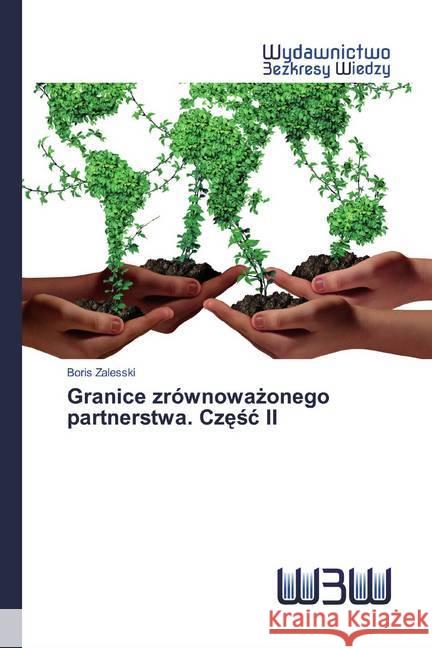 Wydawnictwo
Bezkresy Wiedzy

Boris Zalesski

Granice zrównoważonego partnerstwa. Część II

WBW

Kraina Książek